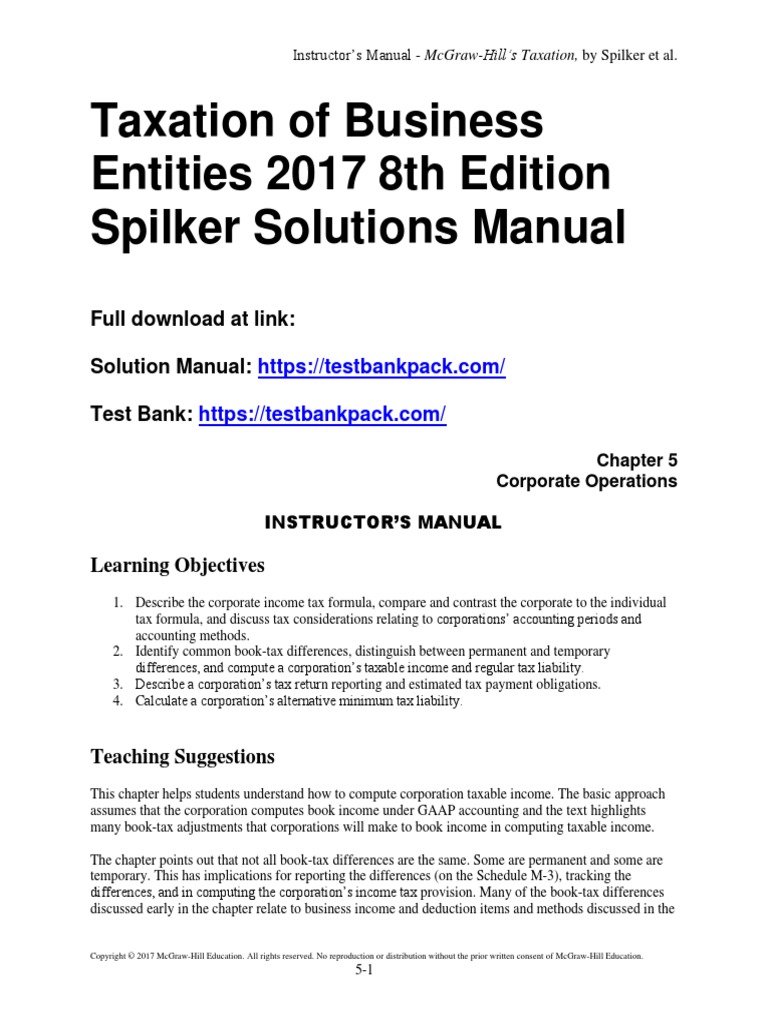 Instructor's Manual - McGraw-Hill's Taxation, by Spilker et al.

Taxation of Business Entities 2017 8th Edition Spilker Solutions Manual

Full download at link:

Solution Manual: https://testbankpack.com/

Test Bank: https://testbankpack.com/

Chapter 5
Corporate Operations

INSTRUCTOR'S MANUAL

Learning Objectives

1. Describe the corporate income tax formula, compare and contrast the corporate to the individual tax formula, and discuss tax considerations relating to corporations' accounting periods and accounting methods.
2. Identify common book-tax differences, distinguish between permanent and temporary differences, and compute a corporation's taxable income and regular tax liability.
3. Describe a corporation's tax return reporting and estimated tax payment obligations.
4. Calculate a corporation's alternative minimum tax liability.

Teaching Suggestions

This chapter helps students understand how to compute corporation taxable income. The basic approach assumes that the corporation computes book income under GAAP accounting and the text highlights many book-tax adjustments that corporations will make to book income in computing taxable income.

The chapter points out that not all book-tax differences are the same. Some are permanent and some are temporary. This has implications for reporting the differences (on the Schedule M-3), tracking the differences, and in computing the corporation's income tax provision. Many of the book-tax differences discussed early in the chapter relate to business income and deduction items and methods discussed in the

Copyright © 2017 McGraw-Hill Education. All rights reserved. No reproduction or distribution without the prior written consent of McGraw-Hill Education.

5-1